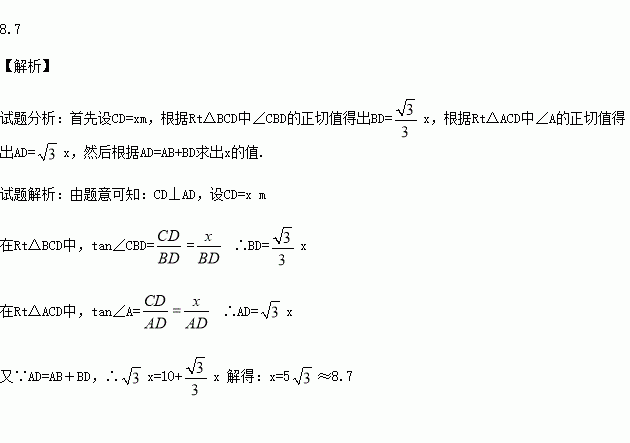 8.7

【解析】

试题分析：首先设CD=xm，根据Rt△BCD中∠CBD的正切值得出BD=$\frac{\sqrt{3}}{3}$ x，根据Rt△ACD中∠A的正切值得出AD=$\sqrt{3}$ x，然后根据AD=AB+BD求出x的值.

试题解析：由题意可知：CD⊥AD，设CD=x m

在Rt△BCD中，tan∠CBD=$\frac{CD}{BD}=\frac{x}{BD}$ ∴BD=$\frac{\sqrt{3}}{3}$ x

在Rt△ACD中，tan∠A=$\frac{CD}{AD}=\frac{x}{AD}$ ∴AD=$\sqrt{3}$ x

又∵AD=AB＋BD，∴$\sqrt{3}$ x=10+$\frac{\sqrt{3}}{3}$ x 解得：x=5$\sqrt{3}$ ≈8.7